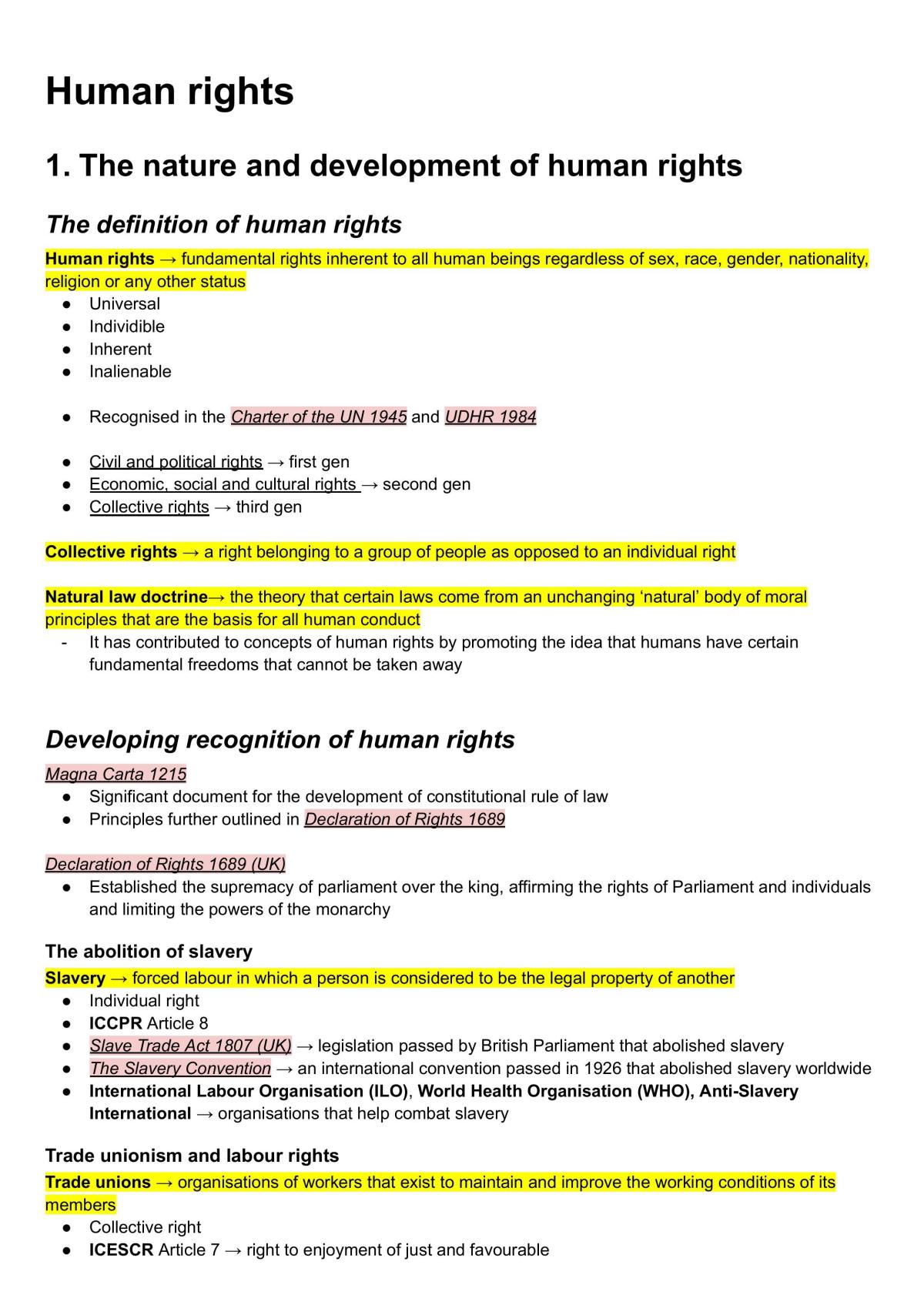 Human rights

1. The nature and development of human rights

The definition of human rights

Human rights → fundamental rights inherent to all human beings regardless of sex, race, gender, nationality, religion or any other status

• Universal
• Individible
• Inherent
• Inalienable

• Recognised in the Charter of the UN 1945 and UDHR 1984

• Civil and political rights → first gen
• Economic, social and cultural rights → second gen
• Collective rights → third gen

Collective rights → a right belonging to a group of people as opposed to an individual right

Natural law doctrine→ the theory that certain laws come from an unchanging 'natural' body of moral principles that are the basis for all human conduct

- It has contributed to concepts of human rights by promoting the idea that humans have certain fundamental freedoms that cannot be taken away

Developing recognition of human rights

Magna Carta 1215

• Significant document for the development of constitutional rule of law
• Principles further outlined in Declaration of Rights 1689

Declaration of Rights 1689 (UK)

• Established the supremacy of parliament over the king, affirming the rights of Parliament and individuals and limiting the powers of the monarchy

The abolition of slavery

Slavery → forced labour in which a person is considered to be the legal property of another

• Individual right
• ICCPR Article 8
• Slave Trade Act 1807 (UK) → legislation passed by British Parliament that abolished slavery
• The Slavery Convention → an international convention passed in 1926 that abolished slavery worldwide
• International Labour Organisation (ILO), World Health Organisation (WHO), Anti-Slavery International → organisations that help combat slavery

Trade unionism and labour rights

Trade unions → organisations of workers that exist to maintain and improve the working conditions of its members

• Collective right
• ICESCR Article 7 → right to enjoyment of just and favourable